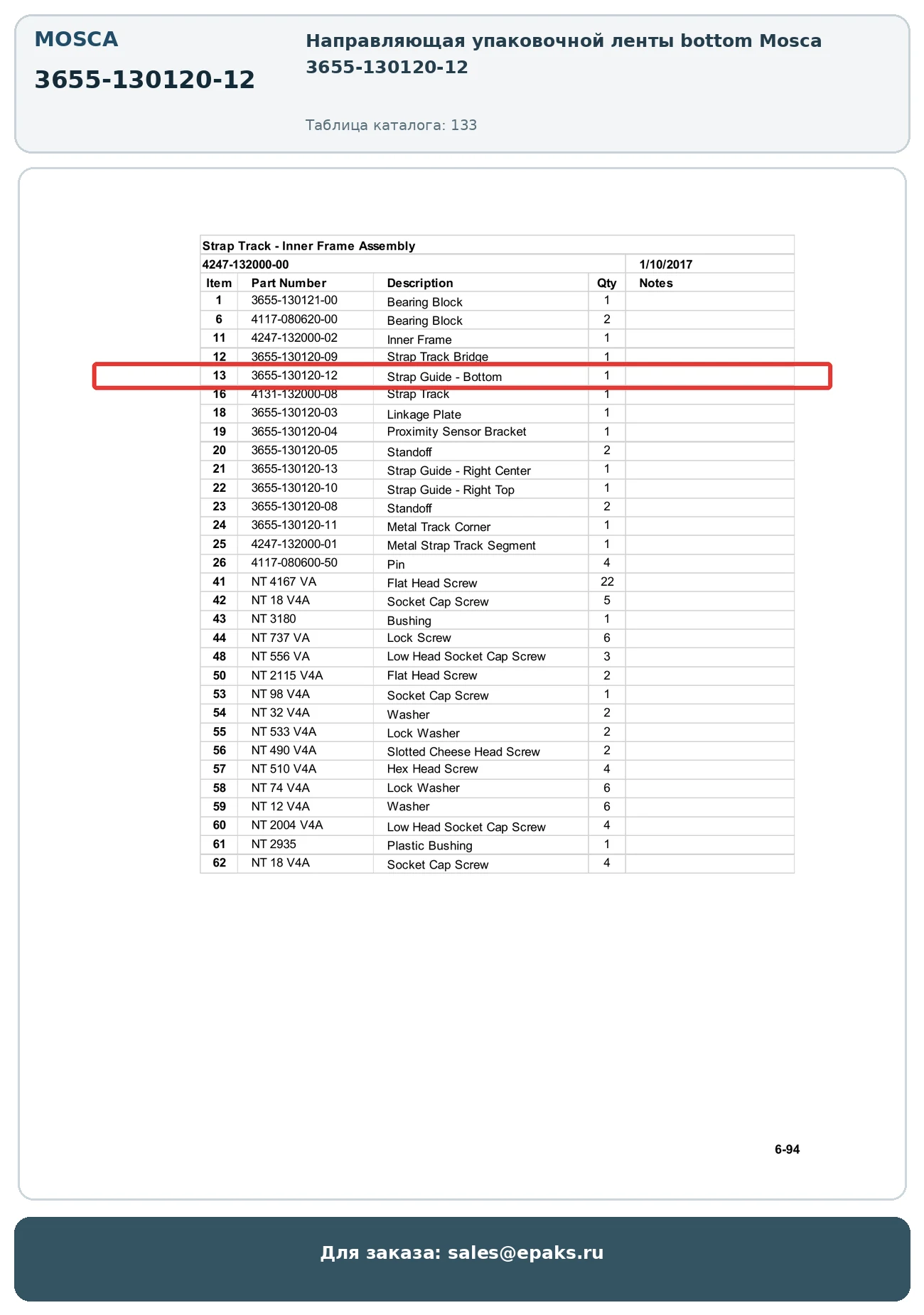 MOSCA

3655-130120-12

Направляющая упаковочной ленты bottom Mosca 3655-130120-12

Таблица каталога: 133

Strap Track - Inner Frame Assembly

4247-132000-00 1/10/2017

| Item | Part Number | Description | Qty | Notes |
|---|---|---|---|---|
| 1 | 3655-130121-00 | Bearing Block | 1 | |
| 6 | 4117-080620-00 | Bearing Block | 2 | |
| 11 | 4247-132000-02 | Inner Frame | 1 | |
| 12 | 3655-130120-09 | Strap Track Bridge | 1 | |
| 13 | 3655-130120-12 | Strap Guide - Bottom | 1 | |
| 16 | 4131-132000-08 | Strap Track | 1 | |
| 18 | 3655-130120-03 | Linkage Plate | 1 | |
| 19 | 3655-130120-04 | Proximity Sensor Bracket | 1 | |
| 20 | 3655-130120-05 | Standoff | 2 | |
| 21 | 3655-130120-13 | Strap Guide - Right Center | 1 | |
| 22 | 3655-130120-10 | Strap Guide - Right Top | 1 | |
| 23 | 3655-130120-08 | Standoff | 2 | |
| 24 | 3655-130120-11 | Metal Track Corner | 1 | |
| 25 | 4247-132000-01 | Metal Strap Track Segment | 1 | |
| 26 | 4117-080600-50 | Pin | 4 | |
| 41 | NT 4167 VA | Flat Head Screw | 22 | |
| 42 | NT 18 V4A | Socket Cap Screw | 5 | |
| 43 | NT 3180 | Bushing | 1 | |
| 44 | NT 737 VA | Lock Screw | 6 | |
| 48 | NT 556 VA | Low Head Socket Cap Screw | 3 | |
| 50 | NT 2115 V4A | Flat Head Screw | 2 | |
| 53 | NT 98 V4A | Socket Cap Screw | 1 | |
| 54 | NT 32 V4A | Washer | 2 | |
| 55 | NT 533 V4A | Lock Washer | 2 | |
| 56 | NT 490 V4A | Slotted Cheese Head Screw | 2 | |
| 57 | NT 510 V4A | Hex Head Screw | 4 | |
| 58 | NT 74 V4A | Lock Washer | 6 | |
| 59 | NT 12 V4A | Washer | 6 | |
| 60 | NT 2004 V4A | Low Head Socket Cap Screw | 4 | |
| 61 | NT 2935 | Plastic Bushing | 1 | |
| 62 | NT 18 V4A | Socket Cap Screw | 4 | |

6-94

Для заказа: sales@epaks.ru